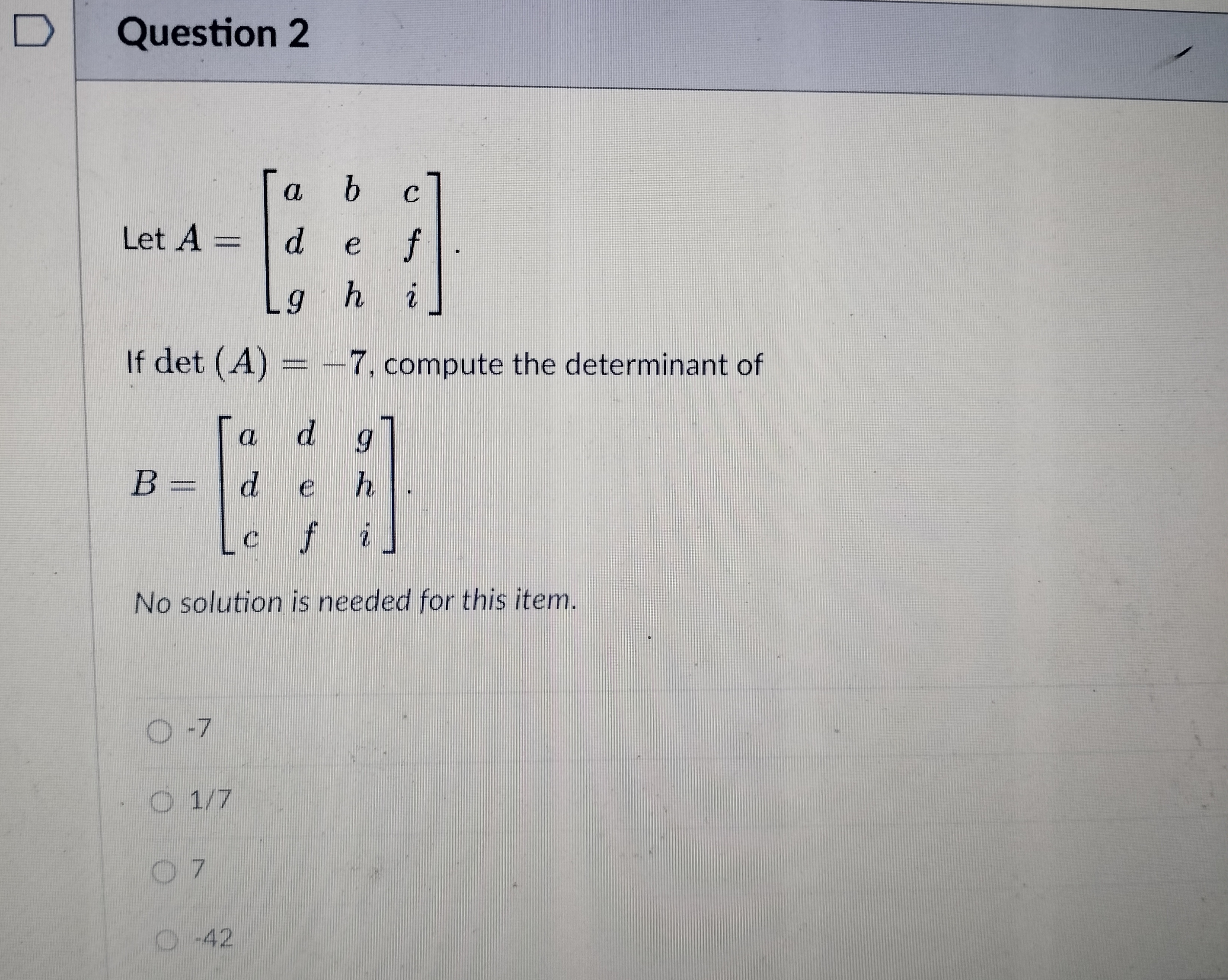 Question 2

Let $A = \begin{bmatrix} a & b & c \\ d & e & f \\ g & h & i \end{bmatrix}$.

If $\det(A) = -7$, compute the determinant of

$B = \begin{bmatrix} a & d & g \\ d & e & h \\ c & f & i \end{bmatrix}$.

No solution is needed for this item.

-7

1/7

7

-42